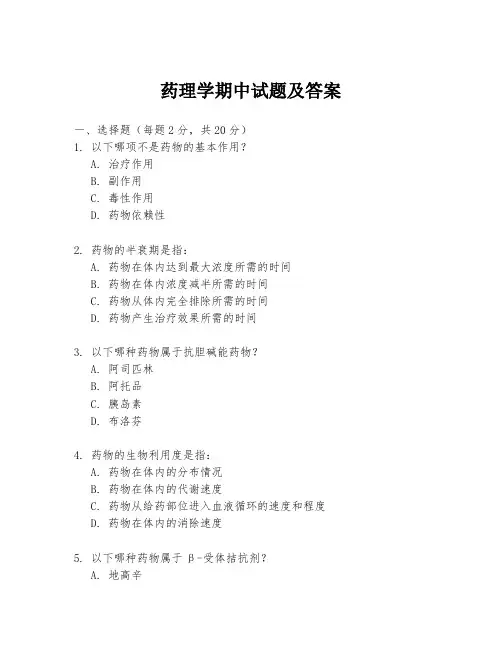 药理学期中试题及答案

一、选择题（每题 2 分，共 20 分）

1. 以下哪项不是药物的基本作用？
A. 治疗作用
B. 副作用
C. 毒性作用
D. 药物依赖性

2. 药物的半衰期是指：
A. 药物在体内达到最大浓度所需的时间
B. 药物在体内浓度减半所需的时间
C. 药物从体内完全排除所需的时间
D. 药物产生治疗效果所需的时间

3. 以下哪种药物属于抗胆碱能药物？
A. 阿司匹林
B. 阿托品
C. 胰岛素
D. 布洛芬

4. 药物的生物利用度是指：
A. 药物在体内的分布情况
B. 药物在体内的代谢速度
C. 药物从给药部位进入血液循环的速度和程度
D. 药物在体内的消除速度

5. 以下哪种药物属于 β-受体拮抗剂？
A. 地高辛